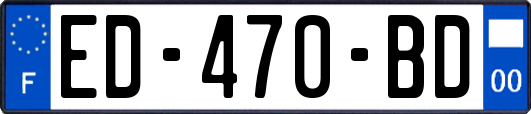 F

ED-470-BD

00